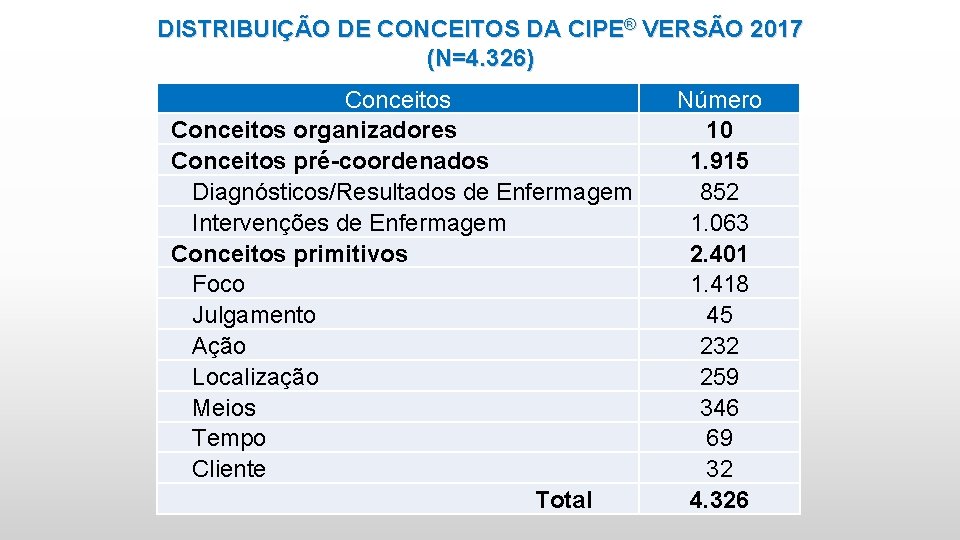 DISTRIBUIÇÃO DE CONCEITOS DA CIPE® VERSÃO 2017
(N=4.326)

| Conceitos | Número |
|---|---|
| Conceitos organizadores | 10 |
| Conceitos pré-coordenados | 1.915 |
| Diagnósticos/Resultados de Enfermagem | 852 |
| Intervenções de Enfermagem | 1.063 |
| Conceitos primitivos | 2.401 |
| Foco | 1.418 |
| Julgamento | 45 |
| Ação | 232 |
| Localização | 259 |
| Meios | 346 |
| Tempo | 69 |
| Cliente | 32 |
| Total | 4.326 |